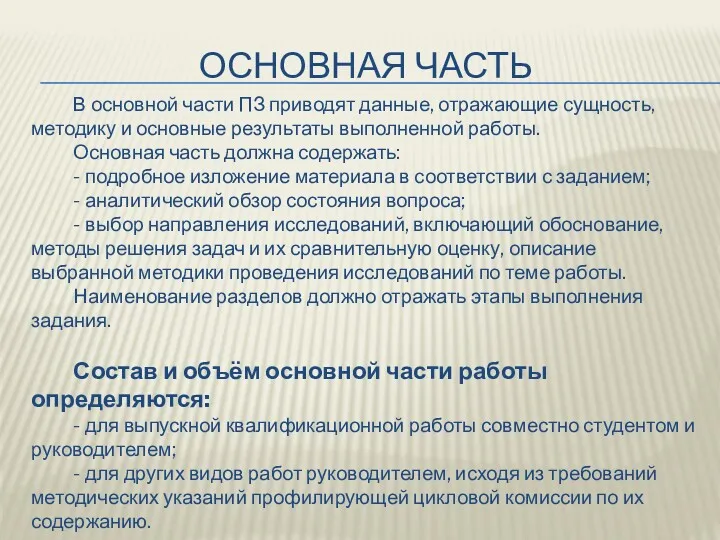 ОСНОВНАЯ ЧАСТЬ

В основной части ПЗ приводят данные, отражающие сущность, методику и основные результаты выполненной работы.

Основная часть должна содержать:

- подробное изложение материала в соответствии с заданием;

- аналитический обзор состояния вопроса;

- выбор направления исследований, включающий обоснование, методы решения задач и их сравнительную оценку, описание выбранной методики проведения исследований по теме работы.

Наименование разделов должно отражать этапы выполнения задания.

Состав и объём основной части работы определяются:

- для выпускной квалификационной работы совместно студентом и руководителем;

- для других видов работ руководителем, исходя из требований методических указаний профилирующей цикловой комиссии по их содержанию.